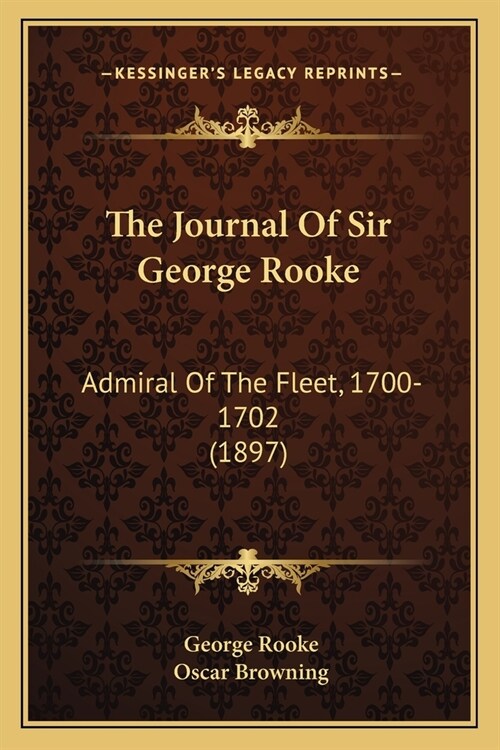 —KESSINGER'S LEGACY REPRINTS—

The Journal Of Sir George Rooke

Admiral Of The Fleet, 1700-1702
(1897)

George Rooke
Oscar Browning